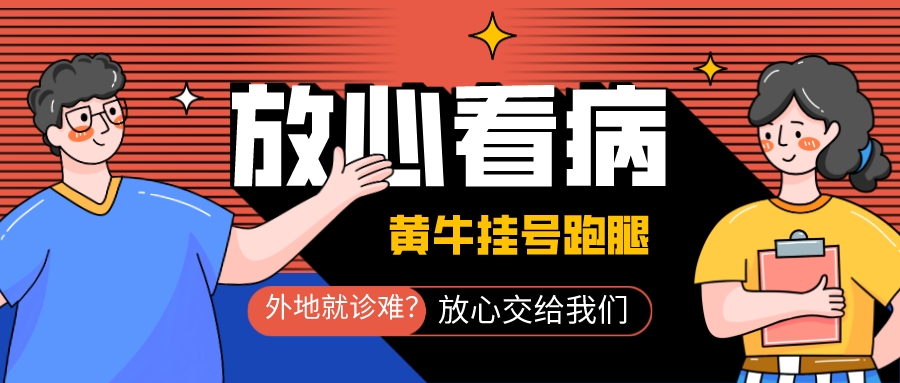 放心看病

黄牛挂号跑腿

外地就诊难？ 放心交给我们